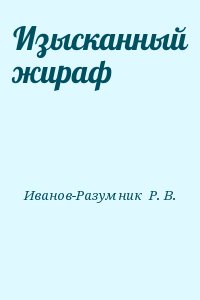 Изысканный жираф

Иванов-Разумник Р. В.